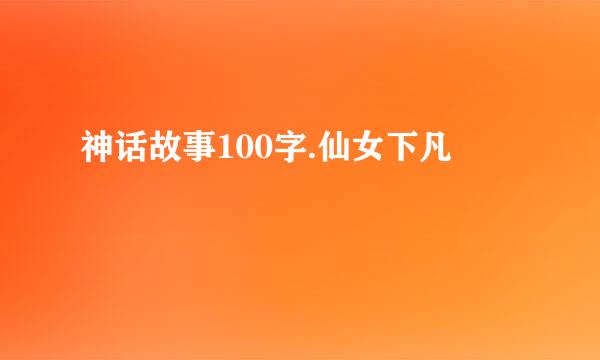 神话故事100字.仙女下凡